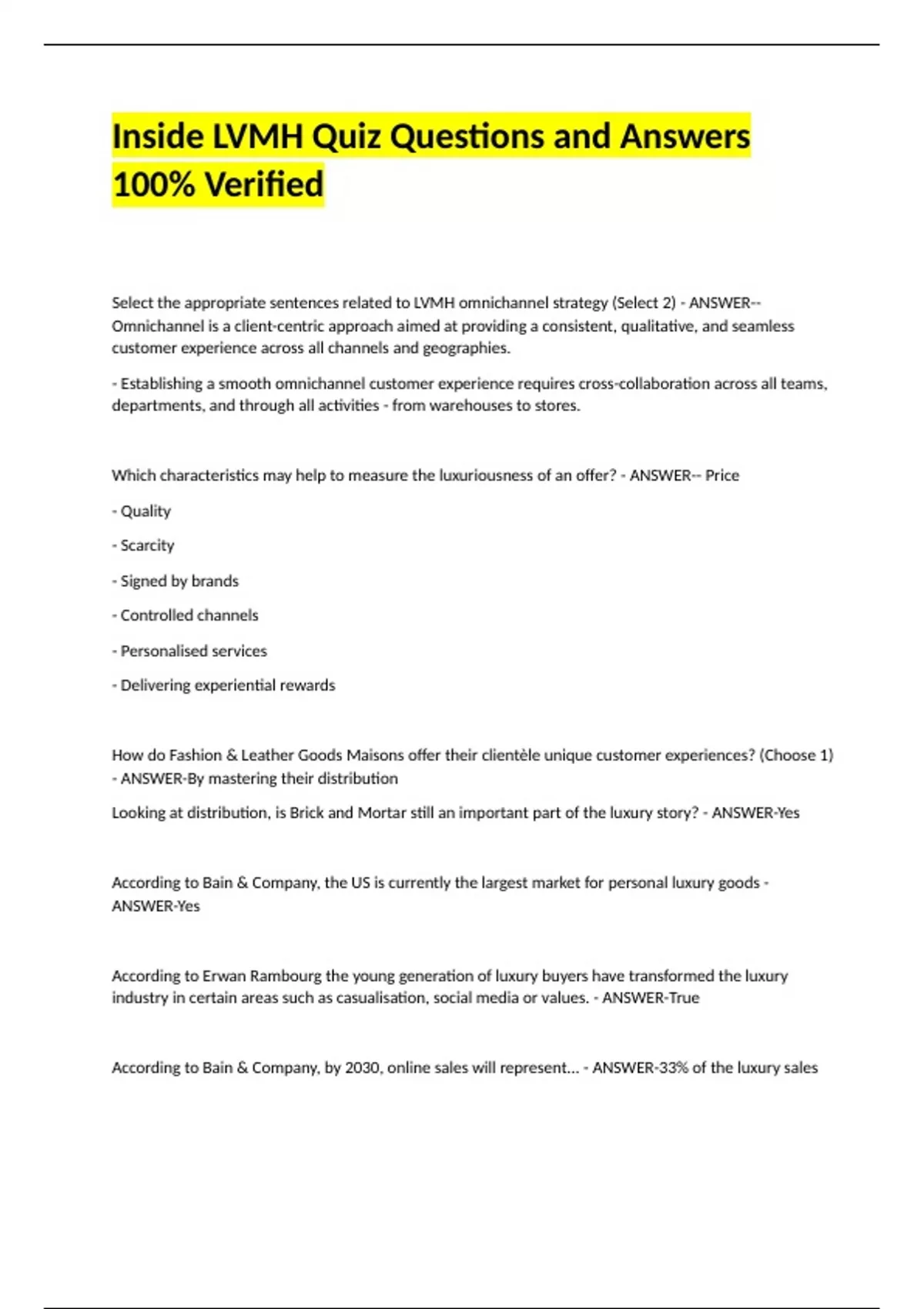 Inside LVMH Quiz Questions and Answers 100% Verified

Select the appropriate sentences related to LVMH omnichannel strategy (Select 2) - ANSWER-- Omnichannel is a client-centric approach aimed at providing a consistent, qualitative, and seamless customer experience across all channels and geographies.

- Establishing a smooth omnichannel customer experience requires cross-collaboration across all teams, departments, and through all activities - from warehouses to stores.

Which characteristics may help to measure the luxuriousness of an offer? - ANSWER-- Price

- Quality

- Scarcity

- Signed by brands

- Controlled channels

- Personalised services

- Delivering experiential rewards

How do Fashion & Leather Goods Maisons offer their clientèle unique customer experiences? (Choose 1) - ANSWER-By mastering their distribution

Looking at distribution, is Brick and Mortar still an important part of the luxury story? - ANSWER-Yes

According to Bain & Company, the US is currently the largest market for personal luxury goods - ANSWER-Yes

According to Erwan Rambourg the young generation of luxury buyers have transformed the luxury industry in certain areas such as casualisation, social media or values. - ANSWER-True

According to Bain & Company, by 2030, online sales will represent... - ANSWER-33% of the luxury sales